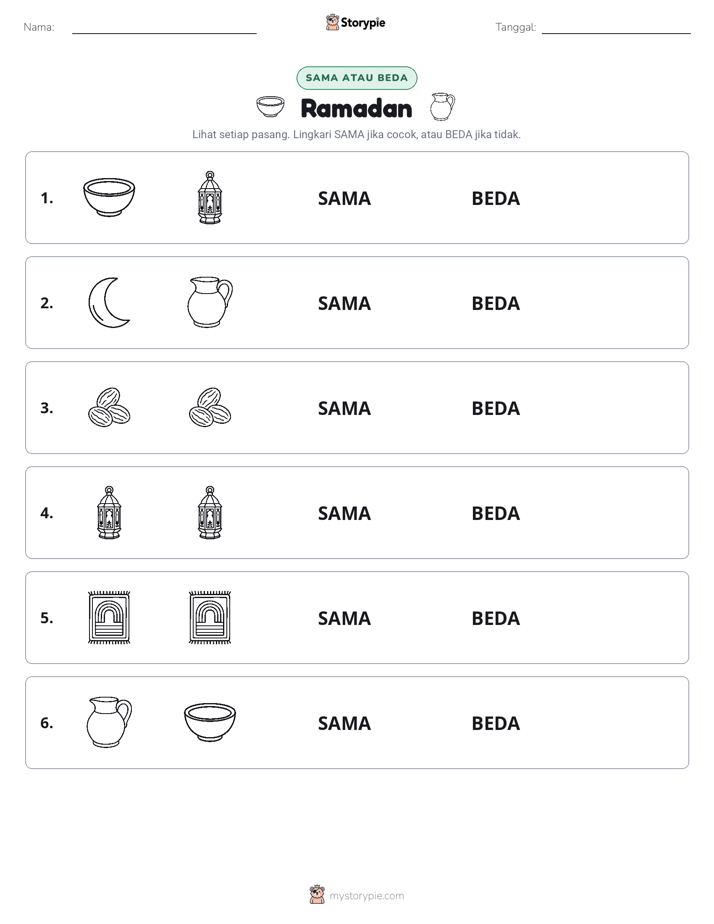 Nama: ____ Storypie Tanggal: ____

SAMA ATAU BEDA

Ramadan

Lihat setiap pasang. Lingkari SAMA jika cocok, atau BEDA jika tidak.

1. SAMA BEDA

2. SAMA BEDA

3. SAMA BEDA

4. SAMA BEDA

5. SAMA BEDA

6. SAMA BEDA

mystorypie.com